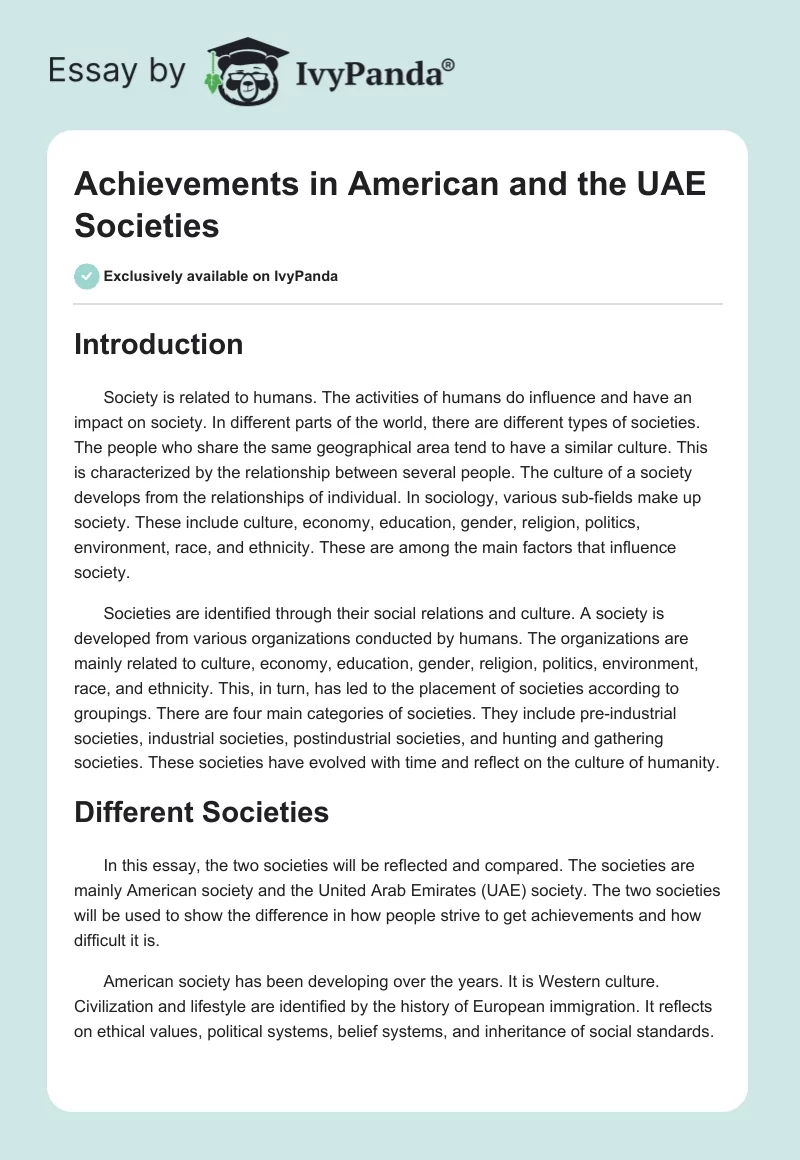 Essay by IvyPanda®

Achievements in American and the UAE Societies

Exclusively available on IvyPanda

Introduction

Society is related to humans. The activities of humans do influence and have an impact on society. In different parts of the world, there are different types of societies. The people who share the same geographical area tend to have a similar culture. This is characterized by the relationship between several people. The culture of a society develops from the relationships of individual. In sociology, various sub-fields make up society. These include culture, economy, education, gender, religion, politics, environment, race, and ethnicity. These are among the main factors that influence society.

Societies are identified through their social relations and culture. A society is developed from various organizations conducted by humans. The organizations are mainly related to culture, economy, education, gender, religion, politics, environment, race, and ethnicity. This, in turn, has led to the placement of societies according to groupings. There are four main categories of societies. They include pre-industrial societies, industrial societies, postindustrial societies, and hunting and gathering societies. These societies have evolved with time and reflect on the culture of humanity.

Different Societies

In this essay, the two societies will be reflected and compared. The societies are mainly American society and the United Arab Emirates (UAE) society. The two societies will be used to show the difference in how people strive to get achievements and how difficult it is.

American society has been developing over the years. It is Western culture. Civilization and lifestyle are identified by the history of European immigration. It reflects on ethical values, political systems, belief systems, and inheritance of social standards.